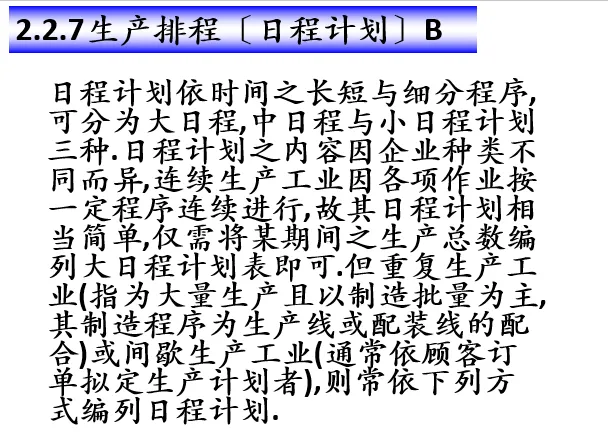 2.2.7生产排程〔日程计划〕B

日程计划依时间之长短与细分程序,可分为大日程,中日程与小日程计划三种.日程计划之内容因企业种类不同而异,连续生产工业因各项作业按一定程序连续进行,故其日程计划相当简单,仅需将某期间之生产总数编列大日程计划表即可.但重复生产工业(指为大量生产且以制造批量为主,其制造程序为生产线或配装线的配合)或间歇生产工业(通常依顾客订单拟定生产计划者),则常依下列方式编列日程计划.